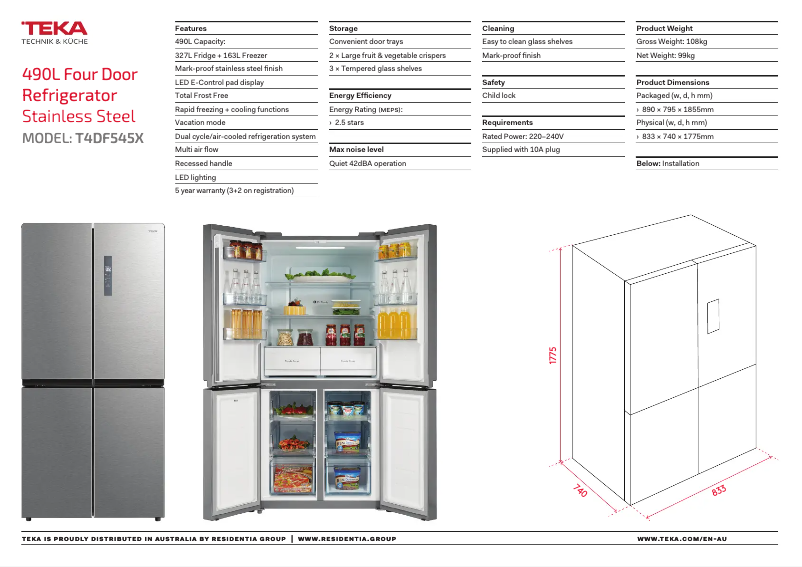 TEKA
TECHNIK & KÜCHE

490L Four Door Refrigerator
Stainless Steel

MODEL: T4DF545X

Features
490L Capacity:
327L Fridge + 163L Freezer
Mark-proof stainless steel finish
LED E-Control pad display
Total Frost Free
Rapid freezing + cooling functions
Vacation mode
Dual cycle/air-cooled refrigeration system
Multi air flow
Recessed handle
LED lighting
5 year warranty (3+2 on registration)

Storage
Convenient door trays
2 × Large fruit & vegetable crispers
3 × Tempered glass shelves

Energy Efficiency
Energy Rating (MEPS):
› 2.5 stars

Max noise level
Quiet 42dBA operation

Cleaning
Easy to clean glass shelves
Mark-proof finish

Safety
Child lock

Requirements
Rated Power: 220–240V
Supplied with 10A plug

Product Weight
Gross Weight: 108kg
Net Weight: 99kg

Product Dimensions
Packaged (w, d, h mm)
› 890 × 795 × 1855mm
Physical (w, d, h mm)
› 833 × 740 × 1775mm

Below: Installation

1775
740
833

TEKA IS PROUDLY DISTRIBUTED IN AUSTRALIA BY RESIDENTIA GROUP | WWW.RESIDENTIA.GROUP

WWW.TEKA.COM/EN-AU